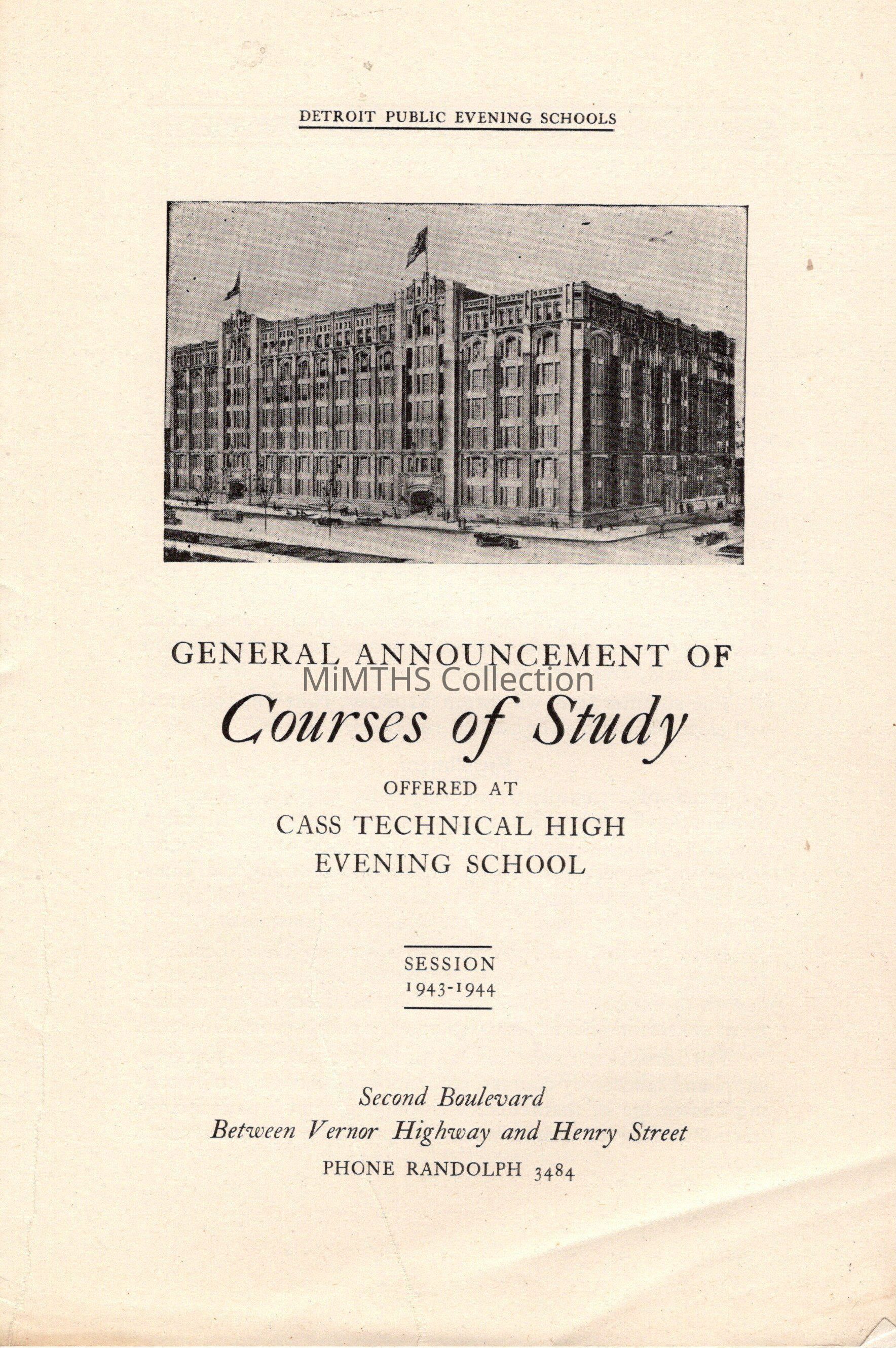 DETROIT PUBLIC EVENING SCHOOLS

GENERAL ANNOUNCEMENT OF
Courses of Study
OFFERED AT
CASS TECHNICAL HIGH
EVENING SCHOOL

SESSION
1943-1944

Second Boulevard
Between Vernor Highway and Henry Street
PHONE RANDOLPH 3484

MiMTHS Collection